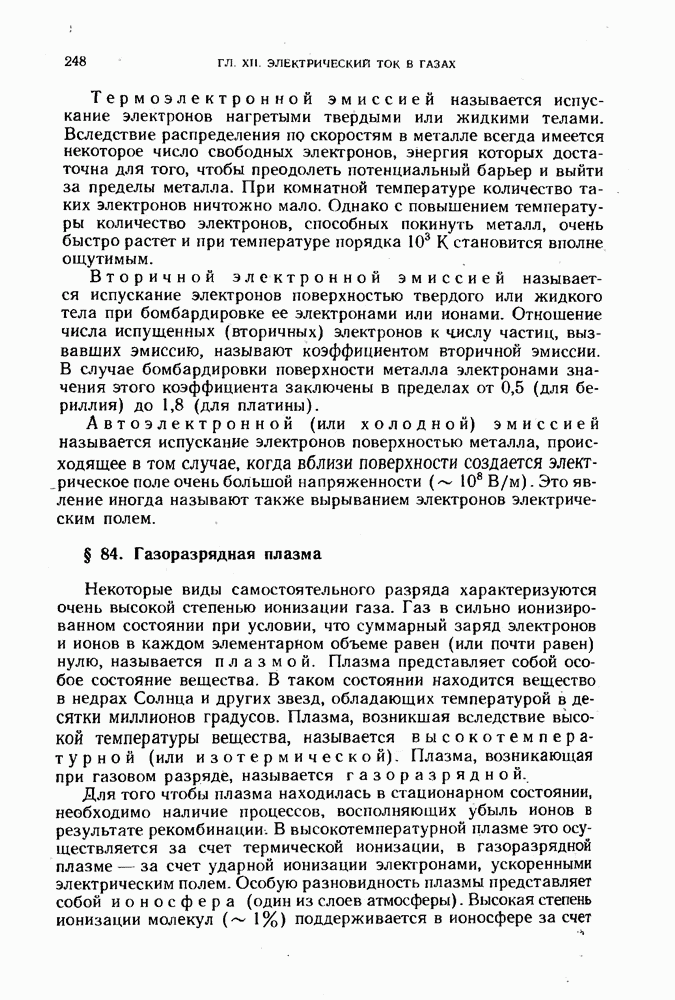 248 ГЛ. XII. ЭЛЕКТРИЧЕСКИЙ ТОК В ГАЗАХ

Термоэлектронной эмиссией называется испускание электронов нагретыми твердыми или жидкими телами. Вследствие распределения по скоростям в металле всегда имеется некоторое число свободных электронов, энергия которых достаточна для того, чтобы преодолеть потенциальный барьер и выйти за пределы металла. При комнатной температуре количество таких электронов ничтожно мало. Однако с повышением температуры количество электронов, способных покинуть металл, очень быстро растет и при температуре порядка $10^3$ К становится вполне ощутимым.

Вторичной электронной эмиссией называется испускание электронов поверхностью твердого или жидкого тела при бомбардировке ее электронами или ионами. Отношение числа испущенных (вторичных) электронов к числу частиц, вызвавших эмиссию, называют коэффициентом вторичной эмиссии. В случае бомбардировки поверхности металла электронами значения этого коэффициента заключены в пределах от 0,5 (для бериллия) до 1,8 (для платины).

Автоэлектронной (или холодной) эмиссией называется испускание электронов поверхностью металла, происходящее в том случае, когда вблизи поверхности создается электрическое поле очень большой напряженности ($\sim 10^8$ В/м). Это явление иногда называют также вырыванием электронов электрическим полем.

§ 84. Газоразрядная плазма

Некоторые виды самостоятельного разряда характеризуются очень высокой степенью ионизации газа. Газ в сильно ионизированном состоянии при условии, что суммарный заряд электронов и ионов в каждом элементарном объеме равен (или почти равен) нулю, называется плазмой. Плазма представляет собой особое состояние вещества. В таком состоянии находится вещество в недрах Солнца и других звезд, обладающих температурой в десятки миллионов градусов. Плазма, возникшая вследствие высокой температуры вещества, называется высокотемпературной (или изотермической). Плазма, возникающая при газовом разряде, называется газоразрядной.

Для того чтобы плазма находилась в стационарном состоянии, необходимо наличие процессов, восполняющих убыль ионов в результате рекомбинации. В высокотемпературной плазме это осуществляется за счет термической ионизации, в газоразрядной плазме — за счет ударной ионизации электронами, ускоренными электрическим полем. Особую разновидность плазмы представляет собой ионосфера (один из слоев атмосферы). Высокая степень ионизации молекул ($\sim 1\%$) поддерживается в ионосфере за счет